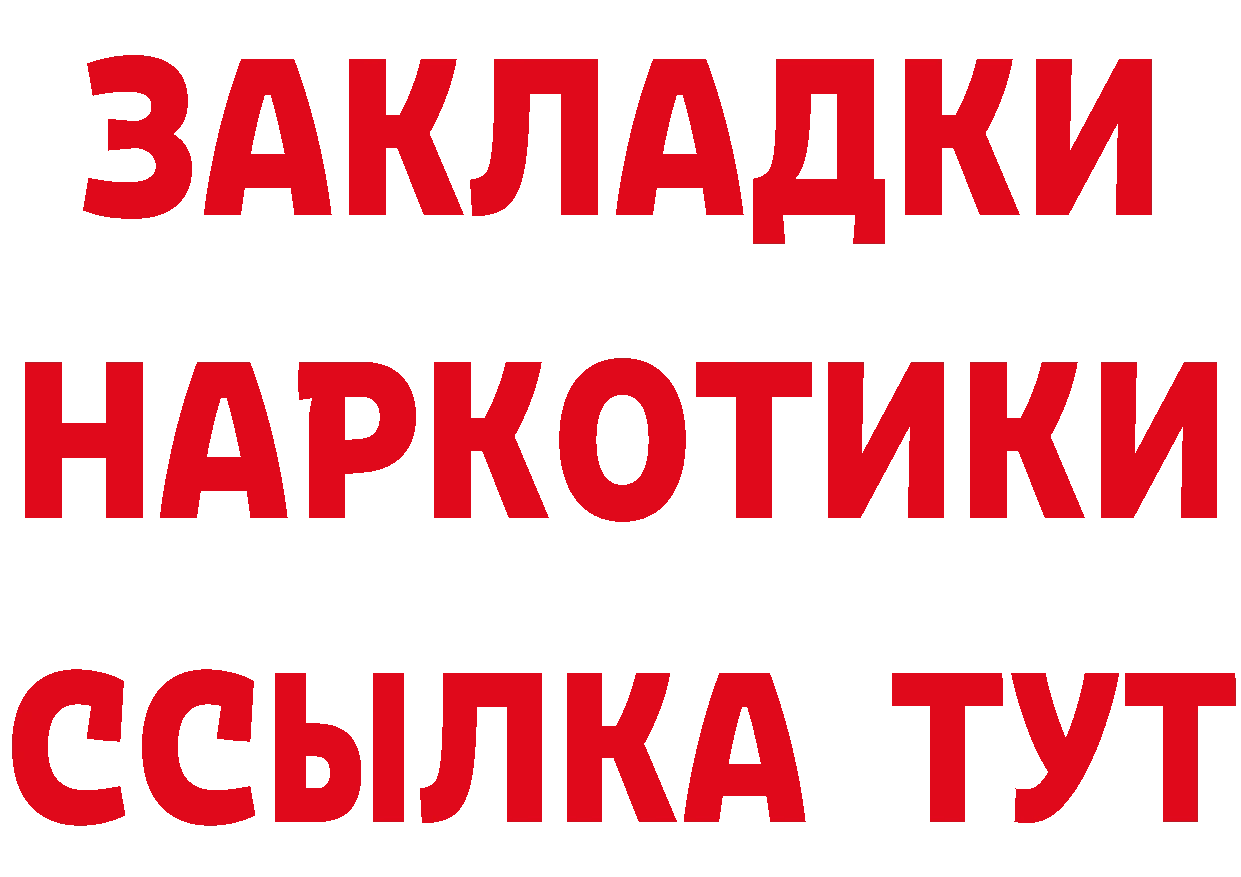 ЗАКЛАДКИ
НАРКОТИКИ
ССЫЛКА ТУТ